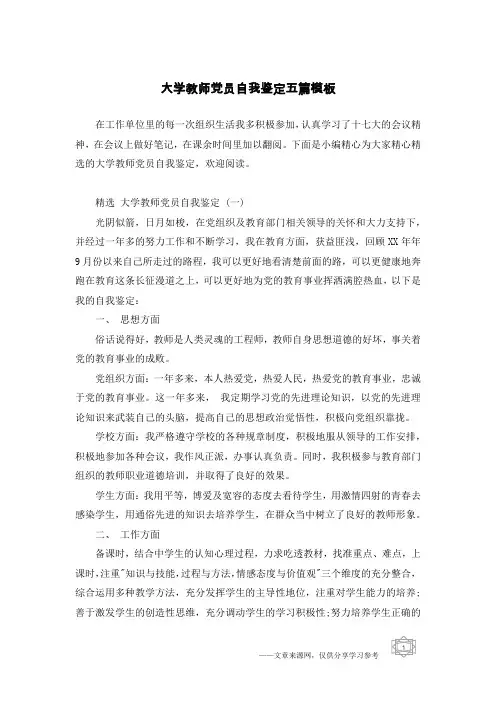 大学教师党员自我鉴定五篇模板

在工作单位里的每一次组织生活我多积极参加，认真学习了十七大的会议精神，在会议上做好笔记，在课余时间里加以翻阅。下面是小编精心为大家精心精选的大学教师党员自我鉴定，欢迎阅读。

精选 大学教师党员自我鉴定（一）

光阴似箭，日月如梭，在党组织及教育部门相关领导的关怀和大力支持下，并经过一年多的努力工作和不断学习，我在教育方面，获益匪浅，回顾XX年年9月份以来自己所走过的路程，我可以更好地看清楚前面的路，可以更健康地奔跑在教育这条长征漫道之上，可以更好地为党的教育事业挥洒满腔热血，以下是我的自我鉴定：

一、 思想方面

俗话说得好，教师是人类灵魂的工程师，教师自身思想道德的好坏，事关着党的教育事业的成败。

党组织方面：一年多来，本人热爱党，热爱人民，热爱党的教育事业，忠诚于党的教育事业。这一年多来， 我定期学习党的先进理论知识，以党的先进理论知识来武装自己的头脑，提高自己的思想政治觉悟性，积极向党组织靠拢。

学校方面：我严格遵守学校的各种规章制度，积极地服从领导的工作安排，积极地参加各种会议，我作风正派，办事认真负责。同时，我积极参与教育部门组织的教师职业道德培训，并取得了良好的效果。

学生方面：我用平等，博爱及宽容的态度去看待学生，用激情四射的青春去感染学生，用通俗先进的知识去培养学生，在群众当中树立了良好的教师形象。

二、 工作方面

备课时，结合中学生的认知心理过程，力求吃透教材，找准重点、难点，上课时，注重"知识与技能，过程与方法，情感态度与价值观"三个维度的充分整合，综合运用多种教学方法，充分发挥学生的主导性地位，注重对学生能力的培养；善于激发学生的创造性思维，充分调动学生的学习积极性；努力培养学生正确的

——文章来源网，仅供分享学习参考 1